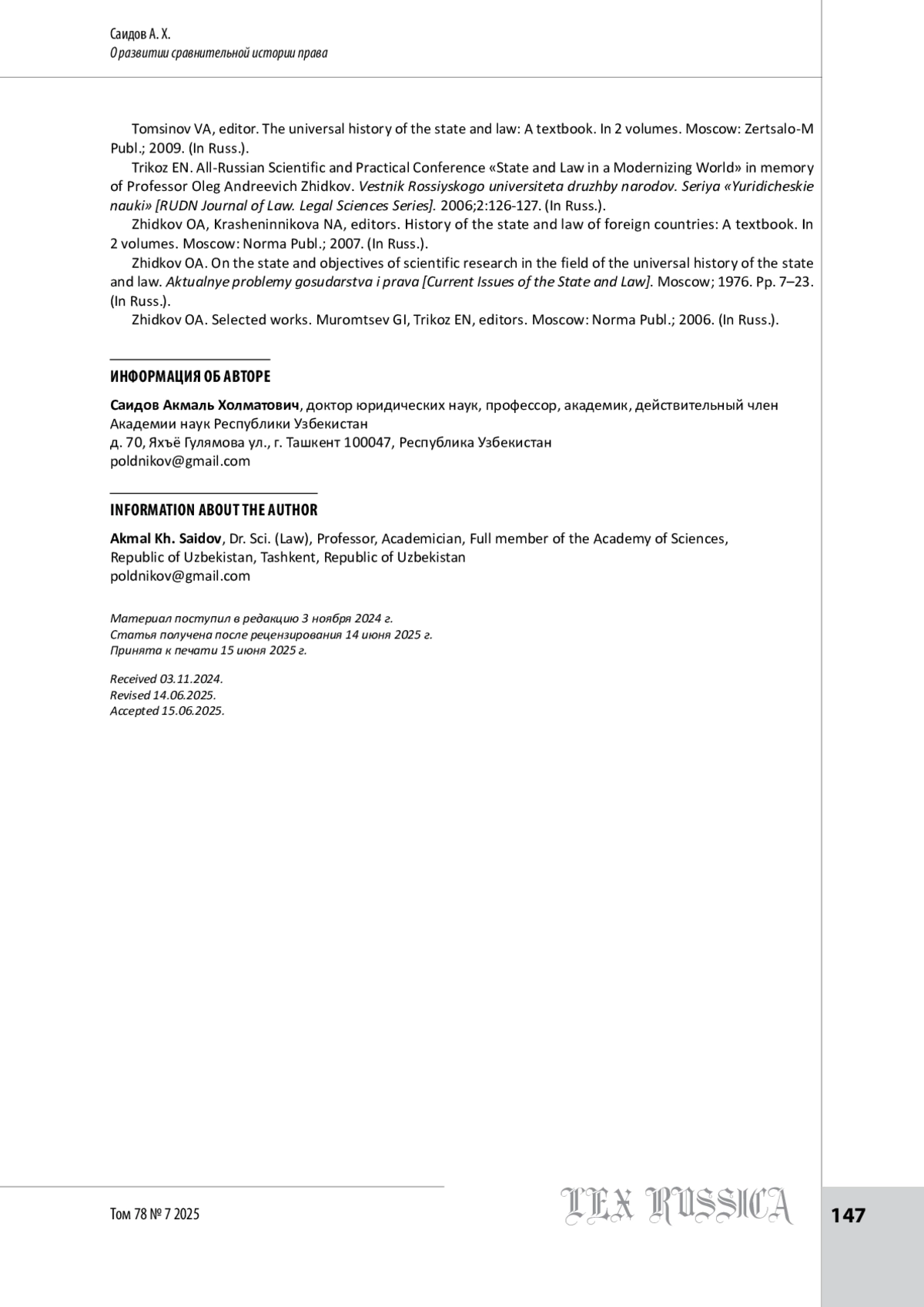 Саидов А. Х.
О развитии сравнительной истории права

Tomsinov VA, editor. The universal history of the state and law: A textbook. In 2 volumes. Moscow: Zertsalo-M Publ.; 2009. (In Russ.).

Trikoz EN. All-Russian Scientific and Practical Conference «State and Law in a Modernizing World» in memory of Professor Oleg Andreevich Zhidkov. Vestnik Rossiyskogo universiteta druzhby narodov. Seriya «Yuridicheskie nauki» [RUDN Journal of Law. Legal Sciences Series]. 2006;2:126-127. (In Russ.).

Zhidkov OA, Krasheninnikova NA, editors. History of the state and law of foreign countries: A textbook. In 2 volumes. Moscow: Norma Publ.; 2007. (In Russ.).

Zhidkov OA. On the state and objectives of scientific research in the field of the universal history of the state and law. Aktualnye problemy gosudarstva i prava [Current Issues of the State and Law]. Moscow; 1976. Pp. 7–23. (In Russ.).

Zhidkov OA. Selected works. Muromtsev GI, Trikoz EN, editors. Moscow: Norma Publ.; 2006. (In Russ.).

ИНФОРМАЦИЯ ОБ АВТОРЕ

Саидов Акмаль Холматович, доктор юридических наук, профессор, академик, действительный член Академии наук Республики Узбекистан
д. 70, Яхъё Гулямова ул., г. Ташкент 100047, Республика Узбекистан
poldnikov@gmail.com

INFORMATION ABOUT THE AUTHOR

Akmal Kh. Saidov, Dr. Sci. (Law), Professor, Academician, Full member of the Academy of Sciences, Republic of Uzbekistan, Tashkent, Republic of Uzbekistan
poldnikov@gmail.com

Материал поступил в редакцию 3 ноября 2024 г.
Статья получена после рецензирования 14 июня 2025 г.
Принята к печати 15 июня 2025 г.

Received 03.11.2024.
Revised 14.06.2025.
Accepted 15.06.2025.

Том 78 № 7 2025
LEX RUSSICA
147